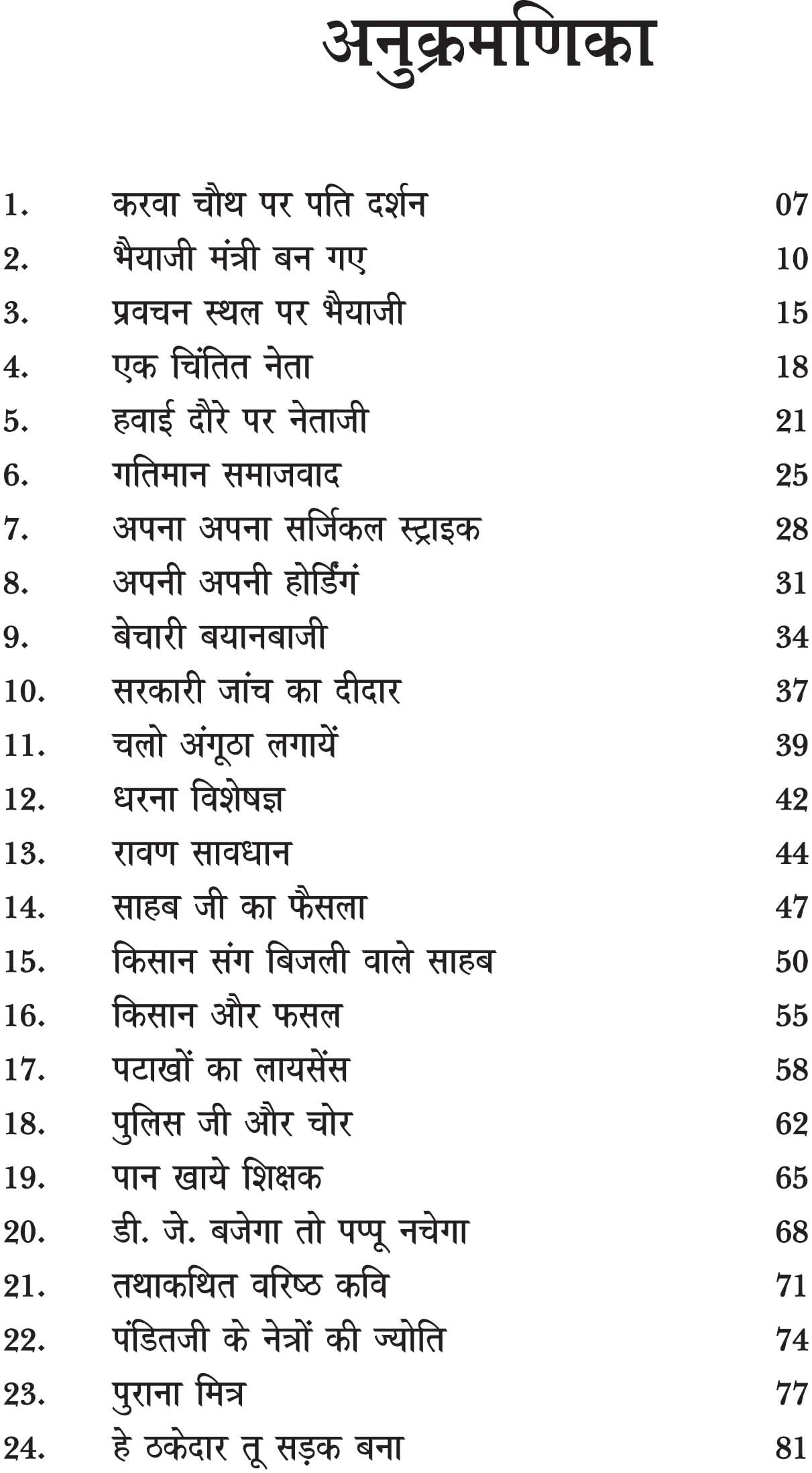 अनुक्रमणिका

| | | |
|---|---|---|
| 1. | करवा चौथ पर पति दर्शन | 07 |
| 2. | भैयाजी मंत्री बन गए | 10 |
| 3. | प्रवचन स्थल पर भैयाजी | 15 |
| 4. | एक चिंतित नेता | 18 |
| 5. | हवाई दौरे पर नेताजी | 21 |
| 6. | गतिमान समाजवाद | 25 |
| 7. | अपना अपना सर्जिकल स्ट्राइक | 28 |
| 8. | अपनी अपनी होर्डिंगं | 31 |
| 9. | बेचारी बयानबाजी | 34 |
| 10. | सरकारी जांच का दीदार | 37 |
| 11. | चलो अंगूठा लगायें | 39 |
| 12. | धरना विशेषज्ञ | 42 |
| 13. | रावण सावधान | 44 |
| 14. | साहब जी का फैसला | 47 |
| 15. | किसान संग बिजली वाले साहब | 50 |
| 16. | किसान और फसल | 55 |
| 17. | पटाखों का लायसेंस | 58 |
| 18. | पुलिस जी और चोर | 62 |
| 19. | पान खाये शिक्षक | 65 |
| 20. | डी. जे. बजेगा तो पप्पू नचेगा | 68 |
| 21. | तथाकथित वरिष्ठ कवि | 71 |
| 22. | पंडितजी के नेत्रों की ज्योति | 74 |
| 23. | पुराना मित्र | 77 |
| 24. | हे ठकेदार तू सड़क बना | 81 |